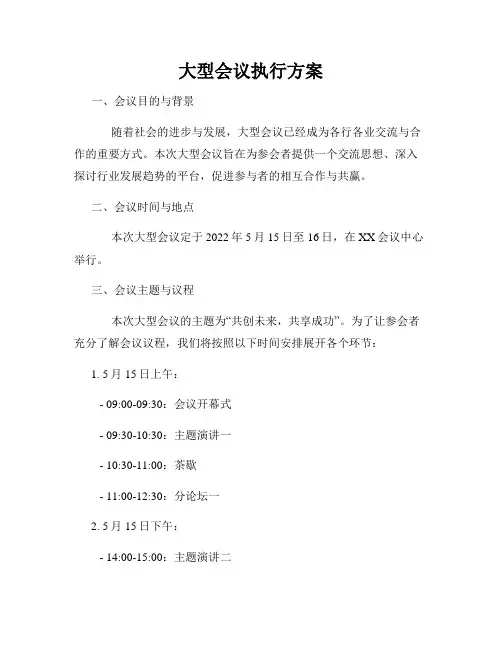 大型会议执行方案

一、会议目的与背景

随着社会的进步与发展，大型会议已经成为各行各业交流与合作的重要方式。本次大型会议旨在为参会者提供一个交流思想、深入探讨行业发展趋势的平台，促进参与者的相互合作与共赢。

二、会议时间与地点

本次大型会议定于 2022 年 5 月 15 日至 16 日，在 XX 会议中心举行。

三、会议主题与议程

本次大型会议的主题为“共创未来，共享成功”。为了让参会者充分了解会议议程，我们将按照以下时间安排展开各个环节：

1. 5 月 15 日上午：

- 09:00-09:30：会议开幕式

- 09:30-10:30：主题演讲一

- 10:30-11:00：茶歇

- 11:00-12:30：分论坛一

2. 5 月 15 日下午：

- 14:00-15:00：主题演讲二